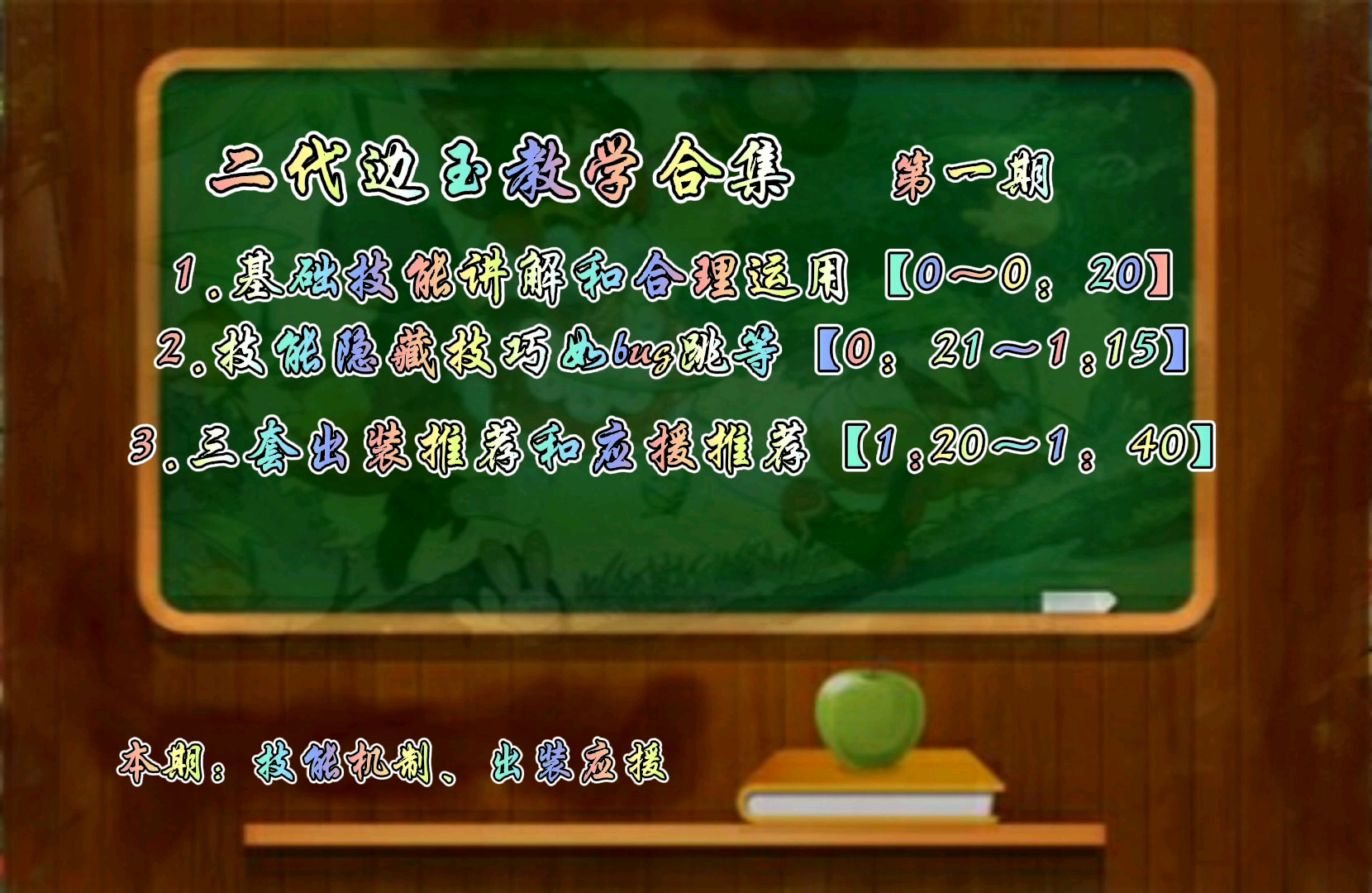 二代边玉教学合集　第一期

1.基础技能讲解和合理运用【0～0：20】

2.技能隐藏技巧如bug跳等【0：21～1：15】

3.三套出装推荐和应援推荐【1：20～1：40】

本期：技能机制、出装应援